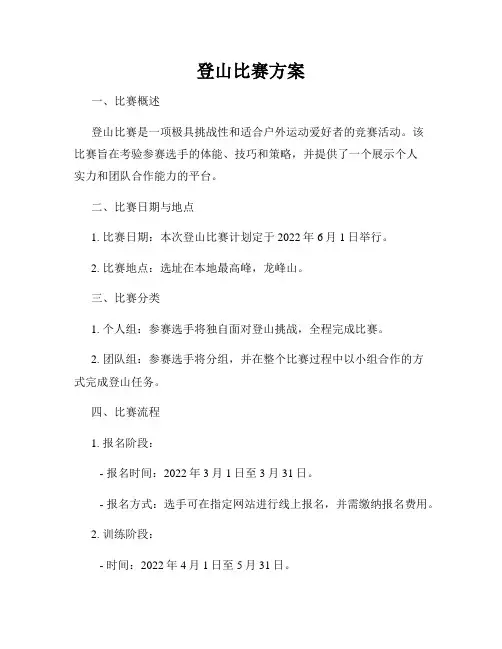 登山比赛方案

一、比赛概述

登山比赛是一项极具挑战性和适合户外运动爱好者的竞赛活动。该比赛旨在考验参赛选手的体能、技巧和策略，并提供了一个展示个人实力和团队合作能力的平台。

二、比赛日期与地点

1. 比赛日期：本次登山比赛计划定于 2022 年 6 月 1 日举行。

2. 比赛地点：选址在本地最高峰，龙峰山。

三、比赛分类

1. 个人组：参赛选手将独自面对登山挑战，全程完成比赛。

2. 团队组：参赛选手将分组，并在整个比赛过程中以小组合作的方式完成登山任务。

四、比赛流程

1. 报名阶段：

- 报名时间：2022 年 3 月 1 日至 3 月 31 日。

- 报名方式：选手可在指定网站进行线上报名，并需缴纳报名费用。

2. 训练阶段：

- 时间：2022 年 4 月 1 日至 5 月 31 日。